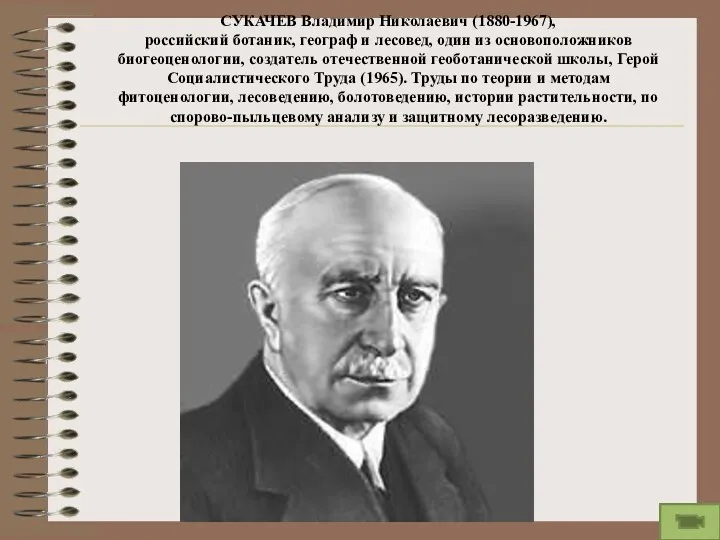 СУКАЧЕВ Владимир Николаевич (1880-1967),
российский ботаник, географ и лесовед, один из основоположников биогеоценологии, создатель отечественной геоботанической школы, Герой Социалистического Труда (1965). Труды по теории и методам фитоценологии, лесоведению, болотоведению, истории растительности, по спорово-пыльцевому анализу и защитному лесоразведению.